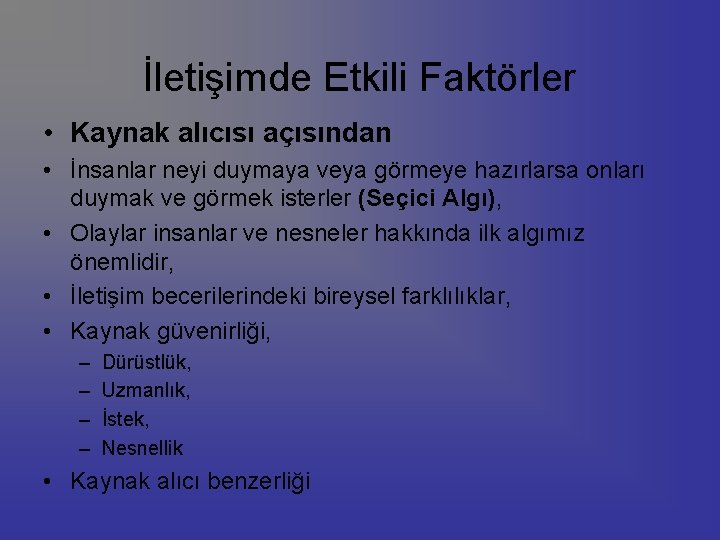 İletişimde Etkili Faktörler

• Kaynak alıcısı açısından
• İnsanlar neyi duymaya veya görmeye hazırlarsa onları duymak ve görmek isterler (Seçici Algı),
• Olaylar insanlar ve nesneler hakkında ilk algımız önemlidir,
• İletişim becerilerindeki bireysel farklılıklar,
• Kaynak güvenirliği,
– Dürüstlük,
– Uzmanlık,
– İstek,
– Nesnellik
• Kaynak alıcı benzerliği